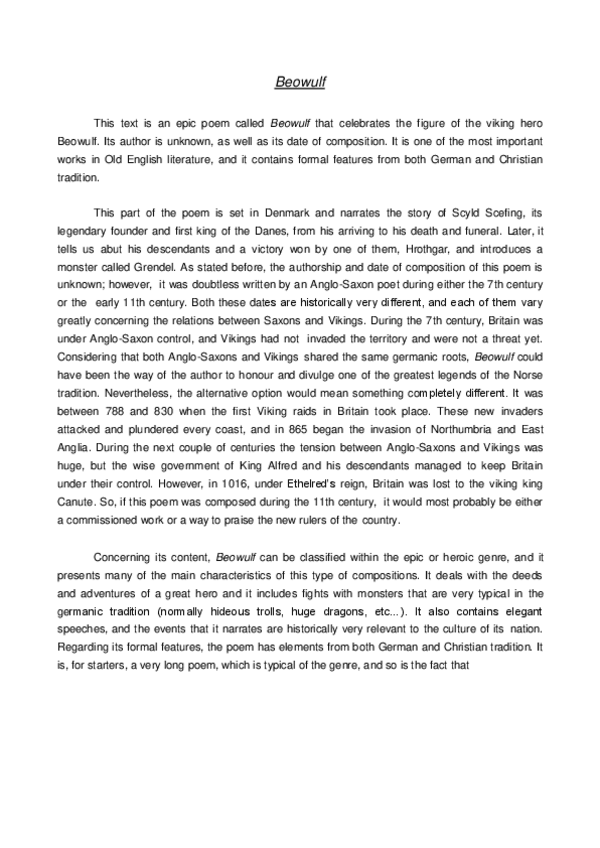 Beowulf

This text is an epic poem called Beowulf that celebrates the figure of the viking hero Beowulf. Its author is unknown, as well as its date of composition. It is one of the most important works in Old English literature, and it contains formal features from both German and Christian tradition.

This part of the poem is set in Denmark and narrates the story of Scyld Scefing, its legendary founder and first king of the Danes, from his arriving to his death and funeral. Later, it tells us abut his descendants and a victory won by one of them, Hrothgar, and introduces a monster called Grendel. As stated before, the authorship and date of composition of this poem is unknown; however, it was doubtless written by an Anglo-Saxon poet during either the 7th century or the early 11th century. Both these dates are historically very different, and each of them vary greatly concerning the relations between Saxons and Vikings. During the 7th century, Britain was under Anglo-Saxon control, and Vikings had not invaded the territory and were not a threat yet. Considering that both Anglo-Saxons and Vikings shared the same germanic roots, Beowulf could have been the way of the author to honour and divulge one of the greatest legends of the Norse tradition. Nevertheless, the alternative option would mean something completely different. It was between 788 and 830 when the first Viking raids in Britain took place. These new invaders attacked and plundered every coast, and in 865 began the invasion of Northumbria and East Anglia. During the next couple of centuries the tension between Anglo-Saxons and Vikings was huge, but the wise government of King Alfred and his descendants managed to keep Britain under their control. However, in 1016, under Ethelred's reign, Britain was lost to the viking king Canute. So, if this poem was composed during the 11th century, it would most probably be either a commissioned work or a way to praise the new rulers of the country.

Concerning its content, Beowulf can be classified within the epic or heroic genre, and it presents many of the main characteristics of this type of compositions. It deals with the deeds and adventures of a great hero and it includes fights with monsters that are very typical in the germanic tradition (normally hideous trolls, huge dragons, etc...). It also contains elegant speeches, and the events that it narrates are historically very relevant to the culture of its nation. Regarding its formal features, the poem has elements from both German and Christian tradition. It is, for starters, a very long poem, which is typical of the genre, and so is the fact that